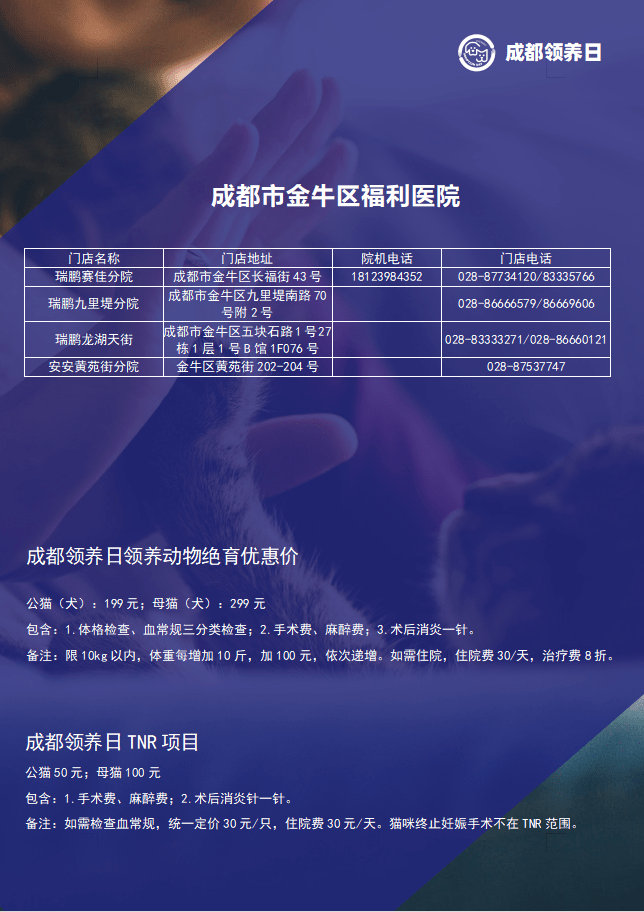 成都领养日

成都市金牛区福利医院

| 门店名称 | 门店地址 | 院机电话 | 门店电话 |
|---|---|---|---|
| 瑞鹏赛佳分院 | 成都市金牛区长福街 43 号 | 18123984352 | 028-87734120/83335766 |
| 瑞鹏九里堤分院 | 成都市金牛区九里堤南路 70 号附 2 号 | | 028-86666579/86669606 |
| 瑞鹏龙湖天街 | 成都市金牛区五块石路 1 号 27 栋 1 层 1 号 B 馆 1F076 号 | | 028-83333271/028-86660121 |
| 安安黄苑街分院 | 金牛区黄苑街 202-204 号 | | 028-87537747 |

成都领养日领养动物绝育优惠价

公猫（犬）：199 元；母猫（犬）：299 元

包含：1.体格检查、血常规三分类检查；2.手术费、麻醉费；3.术后消炎一针。

备注：限 10kg 以内，体重每增加 10 斤，加 100 元，依次递增。如需住院，住院费 30/天，治疗费 8 折。

成都领养日 TNR 项目

公猫 50 元；母猫 100 元

包含：1.手术费、麻醉费；2.术后消炎针一针。

备注：如需检查血常规，统一定价 30 元/只，住院费 30 元/天。猫咪终止妊娠手术不在 TNR 范围。